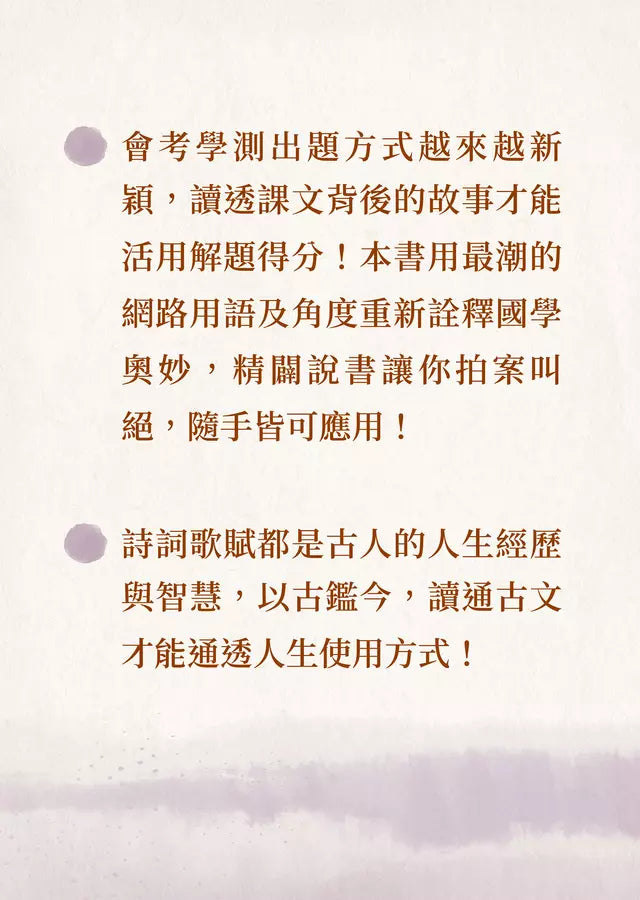 會考學測出題方式越來越新穎，讀透課文背後的故事才能活用解題得分！本書用最潮的網路用語及角度重新詮釋國學奧妙，精闢說書讓你拍案叫絕，隨手皆可應用！

詩詞歌賦都是古人的人生經歷與智慧，以古鑑今，讀通古文才能通透人生使用方式！